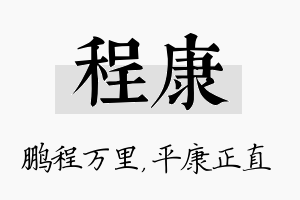 程康

鹏程万里,平康正直